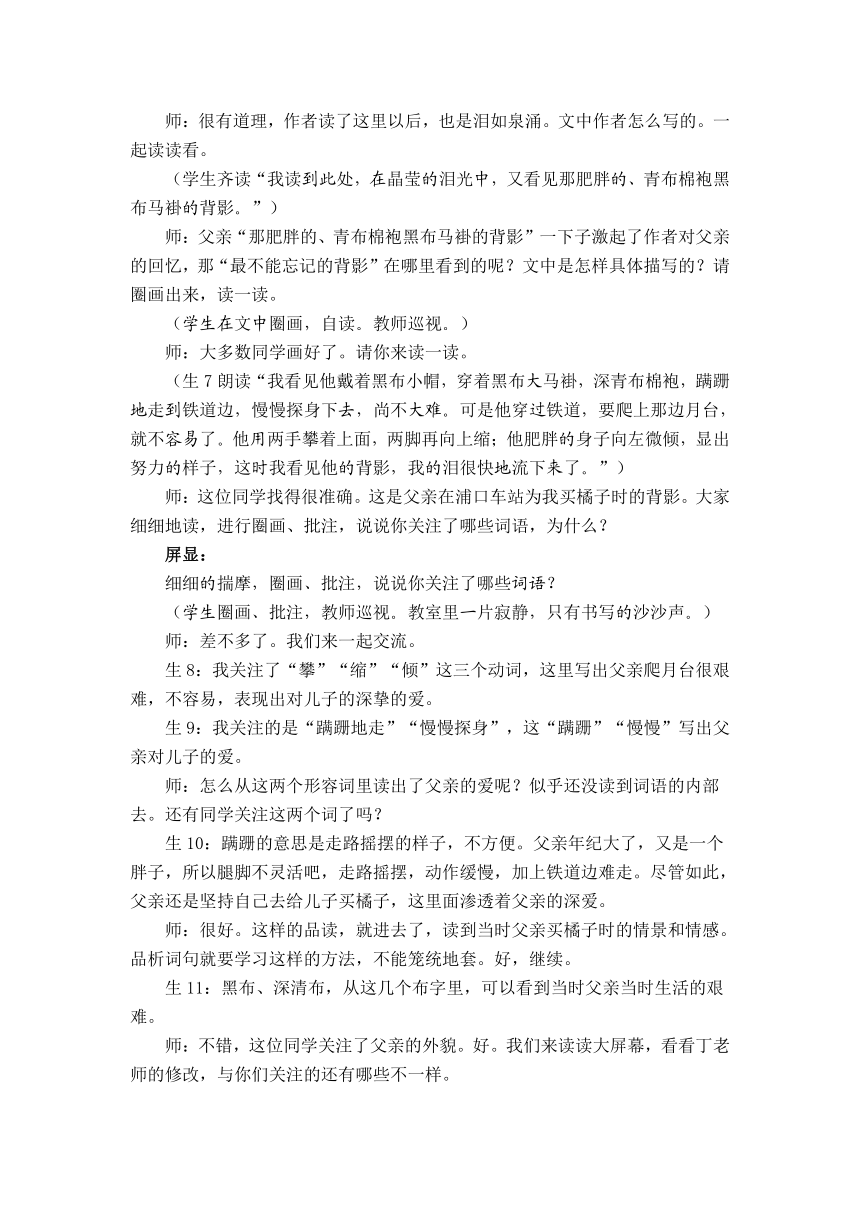 师：很有道理，作者读了这里以后，也是泪如泉涌。文中作者怎么写的。一起读读看。

（学生齐读“我读到此处，在晶莹的泪光中，又看见那肥胖的、青布棉袍黑布马褂的背影。”）

师：父亲“那肥胖的、青布棉袍黑布马褂的背影”一下子激起了作者对父亲的回忆，那“最不能忘记的背影”在哪里看到的呢？文中是怎样具体描写的？请圈画出来，读一读。

（学生在文中圈画，自读。教师巡视。）

师：大多数同学画好了。请你来读一读。

（生7朗读“我看见他戴着黑布小帽，穿着黑布大马褂，深青布棉袍，蹒跚地走到铁道边，慢慢探身下去，尚不大难。可是他穿过铁道，要爬上那边月台，就不容易了。他用两手攀着上面，两脚再向上缩；他肥胖的身子向左微倾，显出努力的样子，这时我看见他的背影，我的泪很快地流下来了。”）

师：这位同学找得很准确。这是父亲在浦口车站为我买橘子时的背影。大家细细地读，进行圈画、批注，说说你关注了哪些词语，为什么？

屏显：

细细的揣摩，圈画、批注，说说你关注了哪些词语？

（学生圈画、批注，教师巡视。教室里一片寂静，只有书写的沙沙声。）

师：差不多了。我们来一起交流。

生8：我关注了“攀”“缩”“倾”这三个动词，这里写出父亲爬月台很艰难，不容易，表现出对儿子的深挚的爱。

生9：我关注的是“蹒跚地走”“慢慢探身”，这“蹒跚”“慢慢”写出父亲对儿子的爱。

师：怎么从这两个形容词里读出了父亲的爱呢？似乎还没读到词语的内部去。还有同学关注这两个词了吗？

生10：蹒跚的意思是走路摇摆的样子，不方便。父亲年纪大了，又是一个胖子，所以腿脚不灵活吧，走路摇摆，动作缓慢，加上铁道边难走。尽管如此，父亲还是坚持自己去给儿子买橘子，这里面渗透着父亲的深爱。

师：很好。这样的品读，就进去了，读到当时父亲买橘子时的情景和情感。品析词句就要学习这样的方法，不能笼统地套。好，继续。

生11：黑布、深清布，从这几个布字里，可以看到当时父亲当时生活的艰难。

师：不错，这位同学关注了父亲的外貌。好。我们来读读大屏幕，看看丁老师的修改，与你们关注的还有哪些不一样。